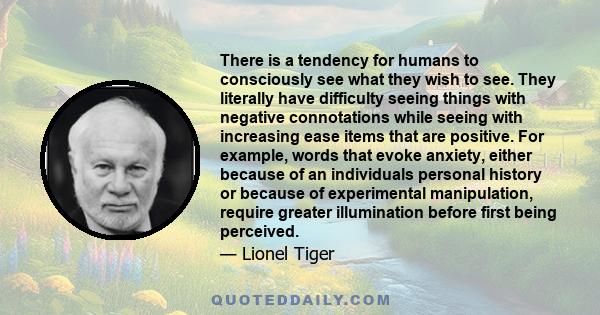 There is a tendency for humans to consciously see what they wish to see. They literally have difficulty seeing things with negative connotations while seeing with increasing ease items that are positive. For example, words that evoke anxiety, either because of an individuals personal history or because of experimental manipulation, require greater illumination before first being perceived.

— Lionel Tiger

QUOTEDDAILY.COM